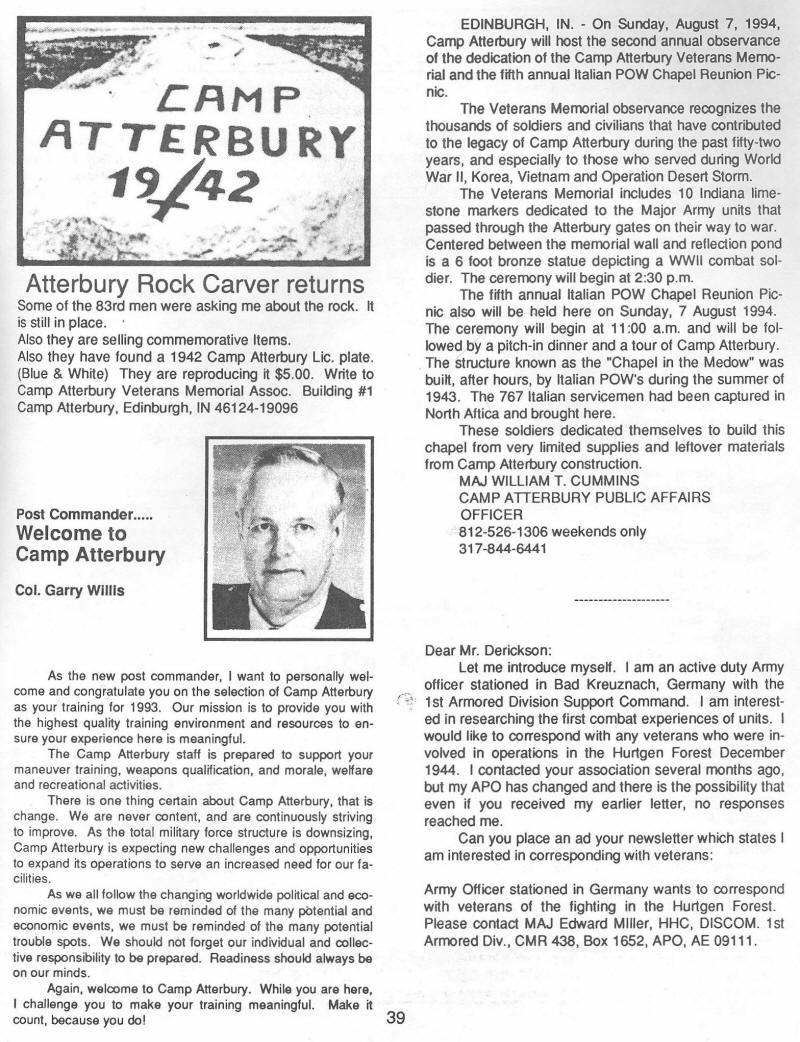 CAMP ATTERBURY 1942

Atterbury Rock Carver returns

Some of the 83rd men were asking me about the rock. It is still in place.
Also they are selling commemorative Items.
Also they have found a 1942 Camp Atterbury Lic. plate. (Blue & White) They are reproducing it $5.00. Write to Camp Atterbury Veterans Memorial Assoc. Building #1 Camp Atterbury, Edinburgh, IN 46124-19096

Post Commander.....
Welcome to Camp Atterbury

Col. Garry Willis

As the new post commander, I want to personally welcome and congratulate you on the selection of Camp Atterbury as your training for 1993. Our mission is to provide you with the highest quality training environment and resources to ensure your experience here is meaningful.

The Camp Atterbury staff is prepared to support your maneuver training, weapons qualification, and morale, welfare and recreational activities.

There is one thing certain about Camp Atterbury, that is change. We are never content, and are continuously striving to improve. As the total military force structure is downsizing, Camp Atterbury is expecting new challenges and opportunities to expand its operations to serve an increased need for our facilities.

As we all follow the changing worldwide political and economic events, we must be reminded of the many potential and economic events, we must be reminded of the many potential trouble spots. We should not forget our individual and collective responsibility to be prepared. Readiness should always be on our minds.

Again, welcome to Camp Atterbury. While you are here, I challenge you to make your training meaningful. Make it count, because you do!

EDINBURGH, IN. - On Sunday, August 7, 1994, Camp Atterbury will host the second annual observance of the dedication of the Camp Atterbury Veterans Memorial and the fifth annual Italian POW Chapel Reunion Picnic.

The Veterans Memorial observance recognizes the thousands of soldiers and civilians that have contributed to the legacy of Camp Atterbury during the past fifty-two years, and especially to those who served during World War II, Korea, Vietnam and Operation Desert Storm.

The Veterans Memorial includes 10 Indiana limestone markers dedicated to the Major Army units that passed through the Atterbury gates on their way to war. Centered between the memorial wall and reflection pond is a 6 foot bronze statue depicting a WWII combat soldier. The ceremony will begin at 2:30 p.m.

The fifth annual Italian POW Chapel Reunion Picnic also will be held here on Sunday, 7 August 1994. The ceremony will begin at 11:00 a.m. and will be followed by a pitch-in dinner and a tour of Camp Atterbury. The structure known as the "Chapel in the Medow" was built, after hours, by Italian POW's during the summer of 1943. The 767 Italian servicemen had been captured in North Aftica and brought here.

These soldiers dedicated themselves to build this chapel from very limited supplies and leftover materials from Camp Atterbury construction.
MAJ WILLIAM T. CUMMINS
CAMP ATTERBURY PUBLIC AFFAIRS
OFFICER
812-526-1306 weekends only
317-844-6441

--------------------

Dear Mr. Derickson:
Let me introduce myself. I am an active duty Army officer stationed in Bad Kreuznach, Germany with the 1st Armored Division Support Command. I am interested in researching the first combat experiences of units. I would like to correspond with any veterans who were involved in operations in the Hurtgen Forest December 1944. I contacted your association several months ago, but my APO has changed and there is the possibility that even if you received my earlier letter, no responses reached me.

Can you place an ad your newsletter which states I am interested in corresponding with veterans:

Army Officer stationed in Germany wants to correspond with veterans of the fighting in the Hurtgen Forest. Please contact MAJ Edward Miller, HHC, DISCOM. 1st Armored Div., CMR 438, Box 1652, APO, AE 09111.

39